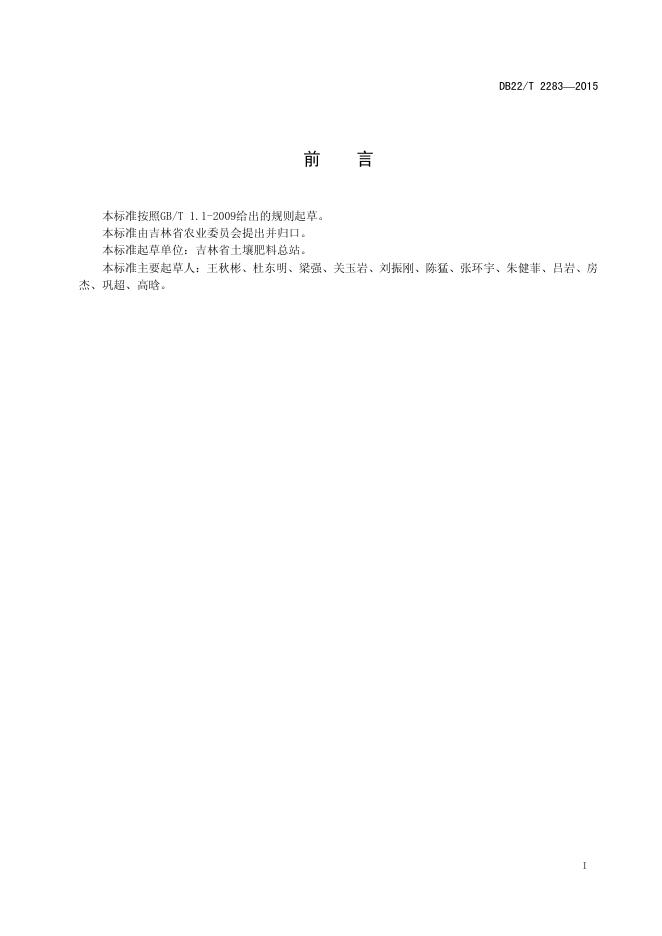 DB22/T 2283—2015

前　言

本标准按照GB/T 1.1-2009给出的规则起草。

本标准由吉林省农业委员会提出并归口。

本标准起草单位：吉林省土壤肥料总站。

本标准主要起草人：王秋彬、杜东明、梁强、关玉岩、刘振刚、陈猛、张环宇、朱健菲、吕岩、房杰、巩超、高晗。

I